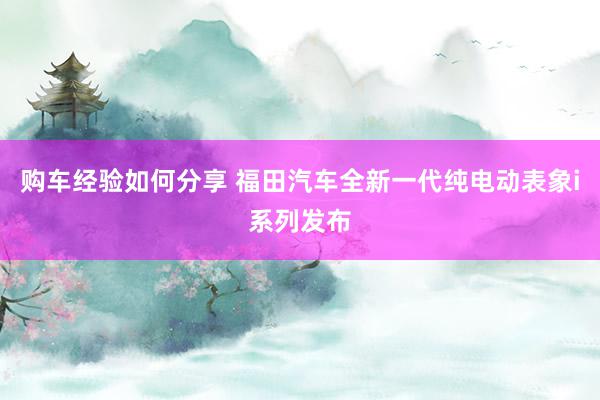 购车经验如何分享 福田汽车全新一代纯电动表象i系列发布